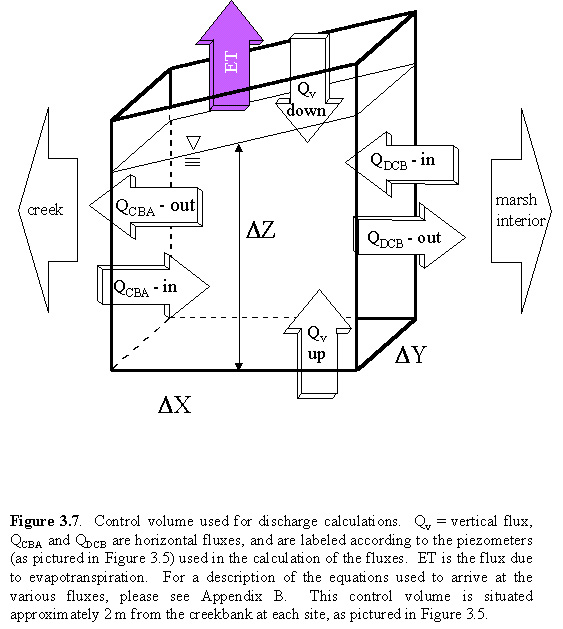 ET

$Q_v$ down

creek

$Q_{CBA}$ - out

$Q_{CBA}$ - in

$\Delta Z$

$Q_{DCB}$ - in

$Q_{DCB}$ - out

marsh interior

$Q_v$ up

$\Delta Y$

$\Delta X$

**Figure 3.7**. Control volume used for discharge calculations. $Q_v$ = vertical flux, $Q_{CBA}$ and $Q_{DCB}$ are horizontal fluxes, and are labeled according to the piezometers (as pictured in Figure 3.5) used in the calculation of the fluxes. ET is the flux due to evapotranspiration. For a description of the equations used to arrive at the various fluxes, please see Appendix B. This control volume is situated approximately 2 m from the creekbank at each site, as pictured in Figure 3.5.